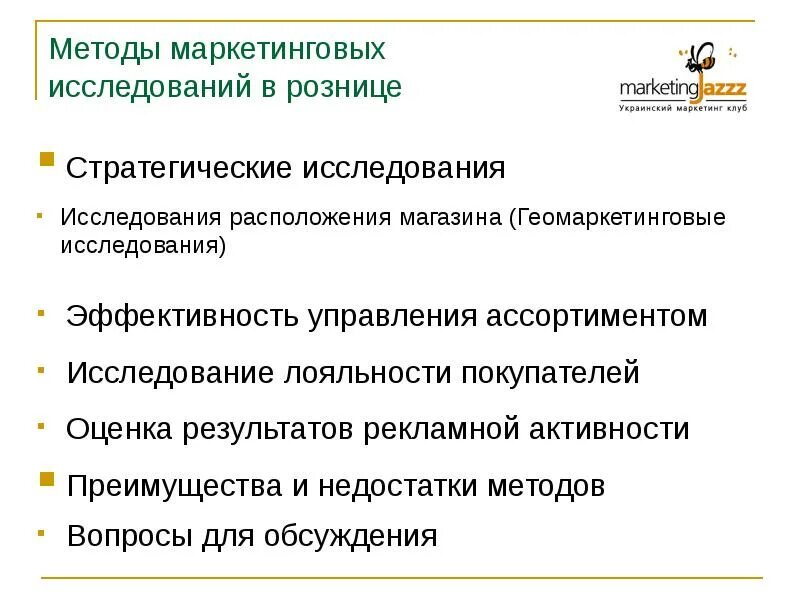 Методы маркетинговых исследований в рознице

marketingJazzz
Украинский маркетинг клуб

Стратегические исследования

Исследования расположения магазина (Геомаркетинговые исследования)

Эффективность управления ассортиментом

Исследование лояльности покупателей

Оценка результатов рекламной активности

Преимущества и недостатки методов

Вопросы для обсуждения